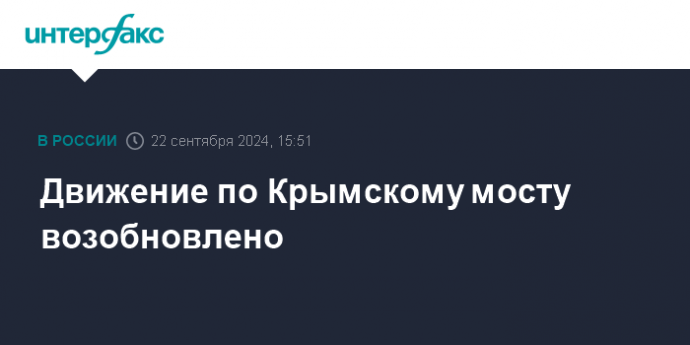 интерфакс

В РОССИИ 22 сентября 2024, 15:51

Движение по Крымскому мосту возобновлено